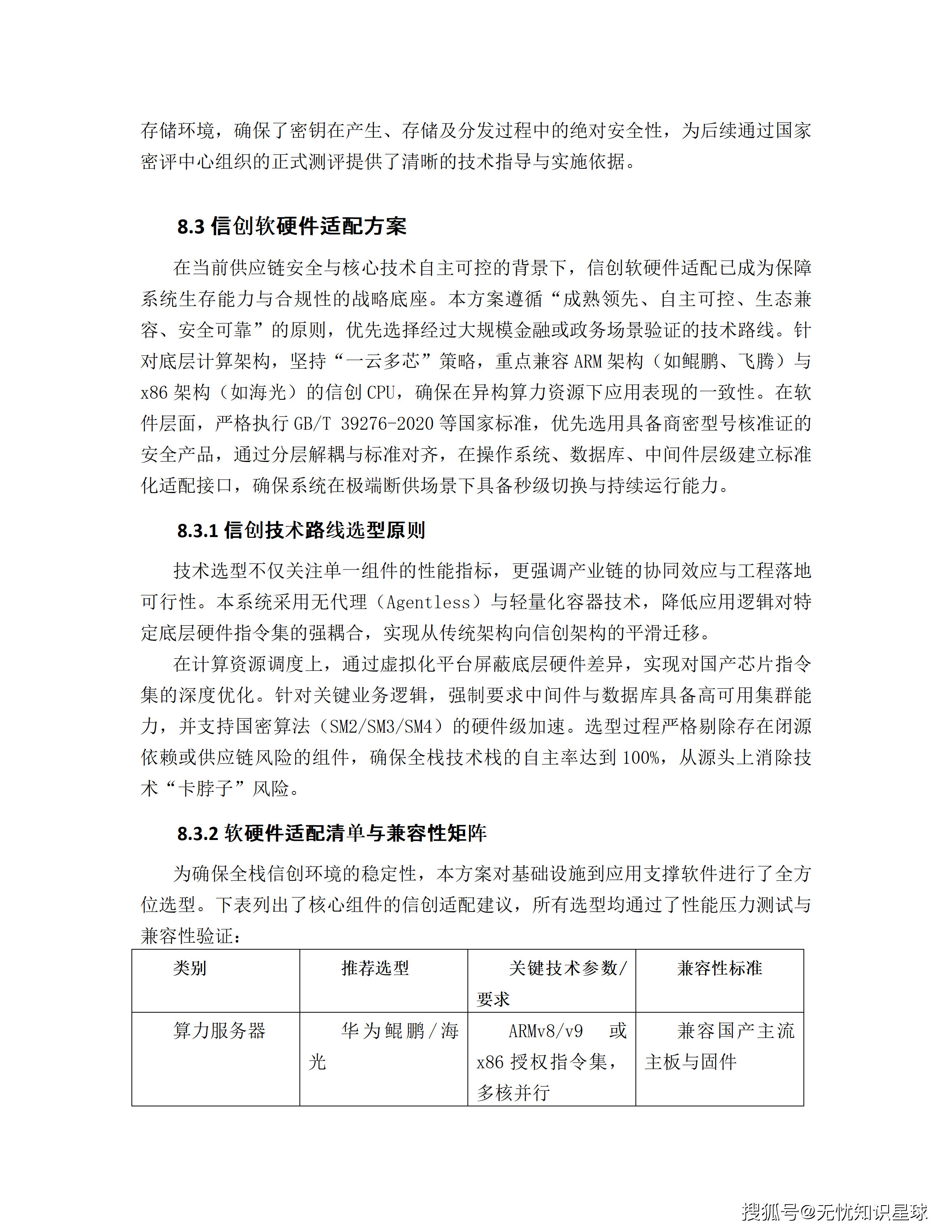 存储环境，确保了密钥在产生、存储及分发过程中的绝对安全性，为后续通过国家密评中心组织的正式测评提供了清晰的技术指导与实施依据。

8.3 信创软硬件适配方案

在当前供应链安全与核心技术自主可控的背景下，信创软硬件适配已成为保障系统生存能力与合规性的战略底座。本方案遵循“成熟领先、自主可控、生态兼容、安全可靠”的原则，优先选择经过大规模金融或政务场景验证的技术路线。针对底层计算架构，坚持“一云多芯”策略，重点兼容 ARM 架构（如鲲鹏、飞腾）与 x86 架构（如海光）的信创 CPU，确保在异构算力资源下应用表现的一致性。在软件层面，严格执行 GB/T 39276-2020 等国家标准，优先选用具备商密型号核准证的安全产品，通过分层解耦与标准对齐，在操作系统、数据库、中间件层级建立标准化适配接口，确保系统在极端断供场景下具备秒级切换与持续运行能力。

8.3.1 信创技术路线选型原则

技术选型不仅关注单一组件的性能指标，更强调产业链的协同效应与工程落地可行性。本系统采用无代理（Agentless）与轻量化容器技术，降低应用逻辑对特定底层硬件指令集的强耦合，实现从传统架构向信创架构的平滑迁移。

在计算资源调度上，通过虚拟化平台屏蔽底层硬件差异，实现对国产芯片指令集的深度优化。针对关键业务逻辑，强制要求中间件与数据库具备高可用集群能力，并支持国密算法（SM2/SM3/SM4）的硬件级加速。选型过程严格剔除存在闭源依赖或供应链风险的组件，确保全栈技术栈的自主率达到 100%，从源头上消除技术“卡脖子”风险。

8.3.2 软硬件适配清单与兼容性矩阵

为确保全栈信创环境的稳定性，本方案对基础设施到应用支撑软件进行了全方位选型。下表列出了核心组件的信创适配建议，所有选型均通过了性能压力测试与兼容性验证：

| 类别 | 推荐选型 | 关键技术参数/要求 | 兼容性标准 |
|---|---|---|---|
| 算力服务器 | 华为鲲鹏/海光 | ARMv8/v9 或 x86 授权指令集，多核并行 | 兼容国产主流主板与固件 |

搜狐号@无忧知识星球